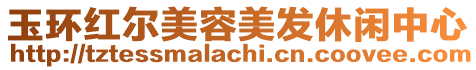 玉环红尔美容美发休闲中心
http://tztessmalachi.cn.coovee.com